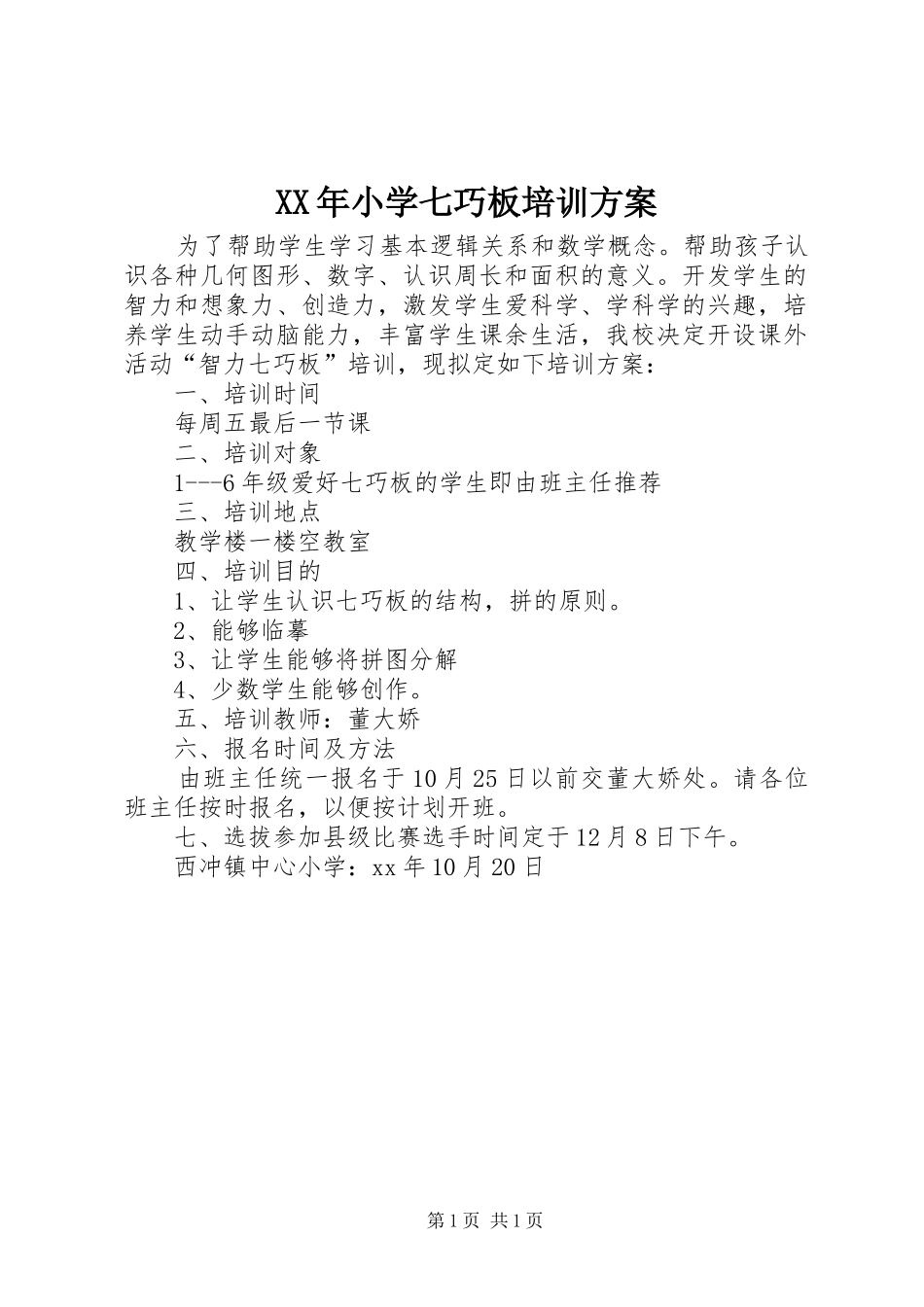 XX年小学七巧板培训方案

为了帮助学生学习基本逻辑关系和数学概念。帮助孩子认识各种几何图形、数字、认识周长和面积的意义。开发学生的智力和想象力、创造力，激发学生爱科学、学科学的兴趣，培养学生动手动脑能力，丰富学生课余生活，我校决定开设课外活动“智力七巧板”培训，现拟定如下培训方案：

一、培训时间

每周五最后一节课

二、培训对象

1---6年级爱好七巧板的学生即由班主任推荐

三、培训地点

教学楼一楼空教室

四、培训目的

1、让学生认识七巧板的结构，拼的原则。

2、能够临摹

3、让学生能够将拼图分解

4、少数学生能够创作。

五、培训教师：董大娇

六、报名时间及方法

由班主任统一报名于10月25日以前交董大娇处。请各位班主任按时报名，以便按计划开班。

七、选拔参加县级比赛选手时间定于12月8日下午。

西冲镇中心小学：xx年10月20日

第1页 共1页